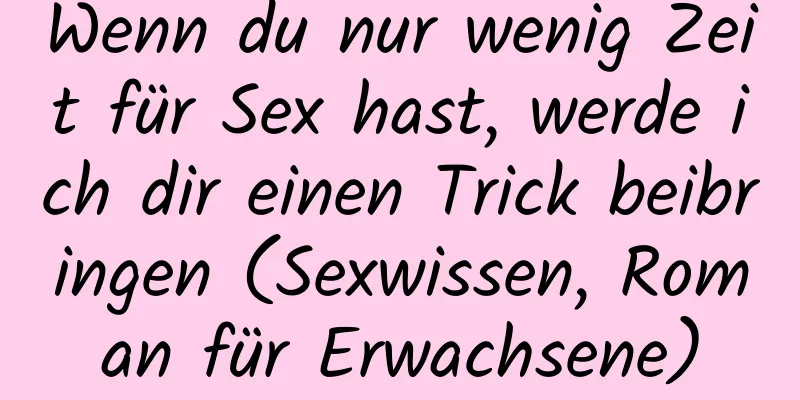 Wenn du nur wenig Zeit für Sex hast, werde ich dir einen Trick beibringen (Sexwissen, Roman für Erwachsene)